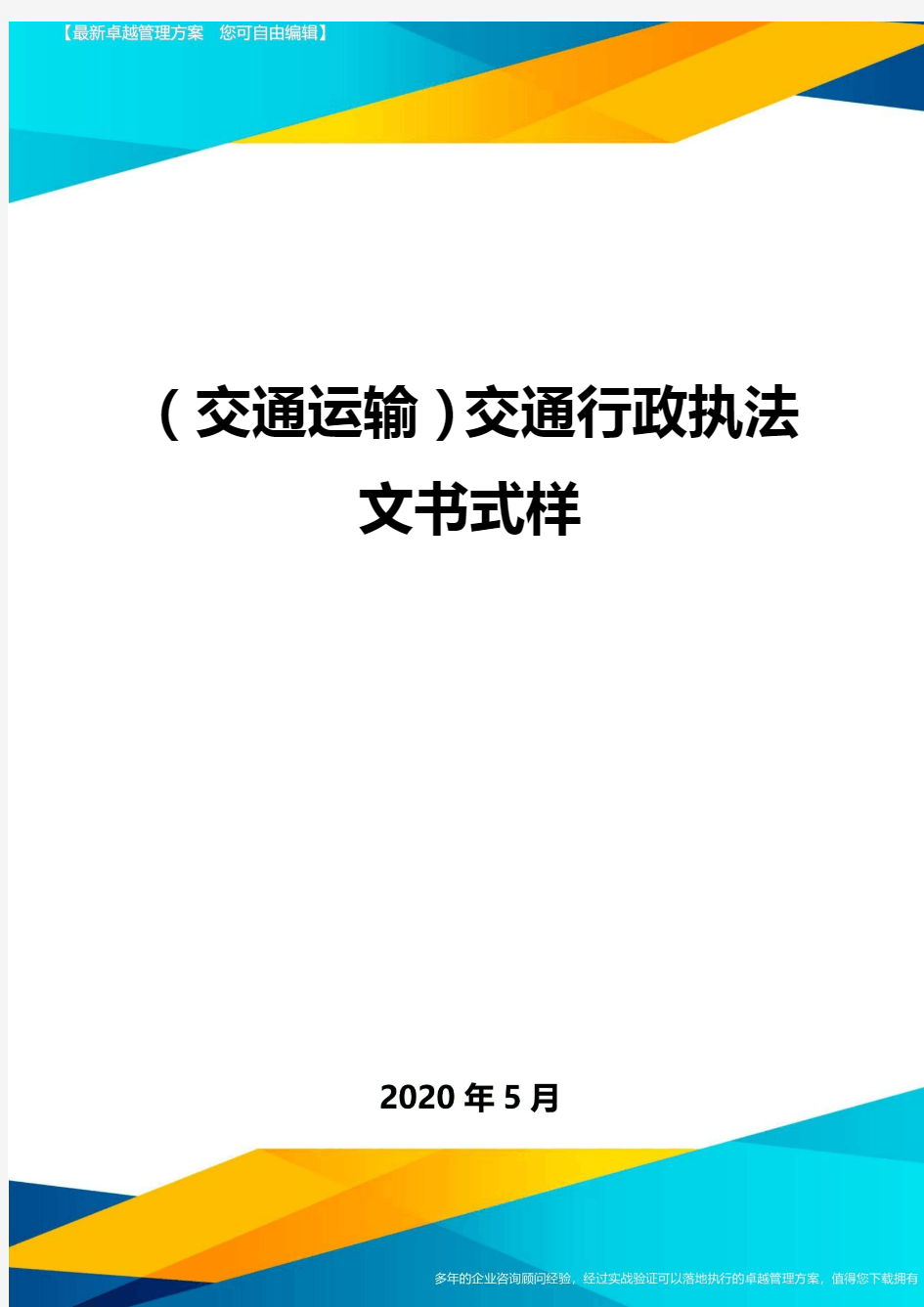 【最新卓越管理方案　您可自由编辑】

（交通运输）交通行政执法文书式样

2020年5月

多年的企业咨询顾问经验，经过实战验证可以落地执行的卓越管理方案，值得您下载拥有